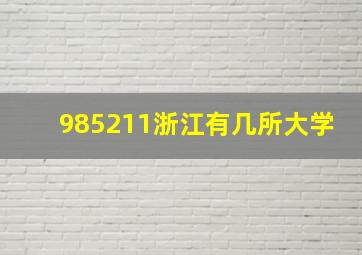 985211浙江有几所大学